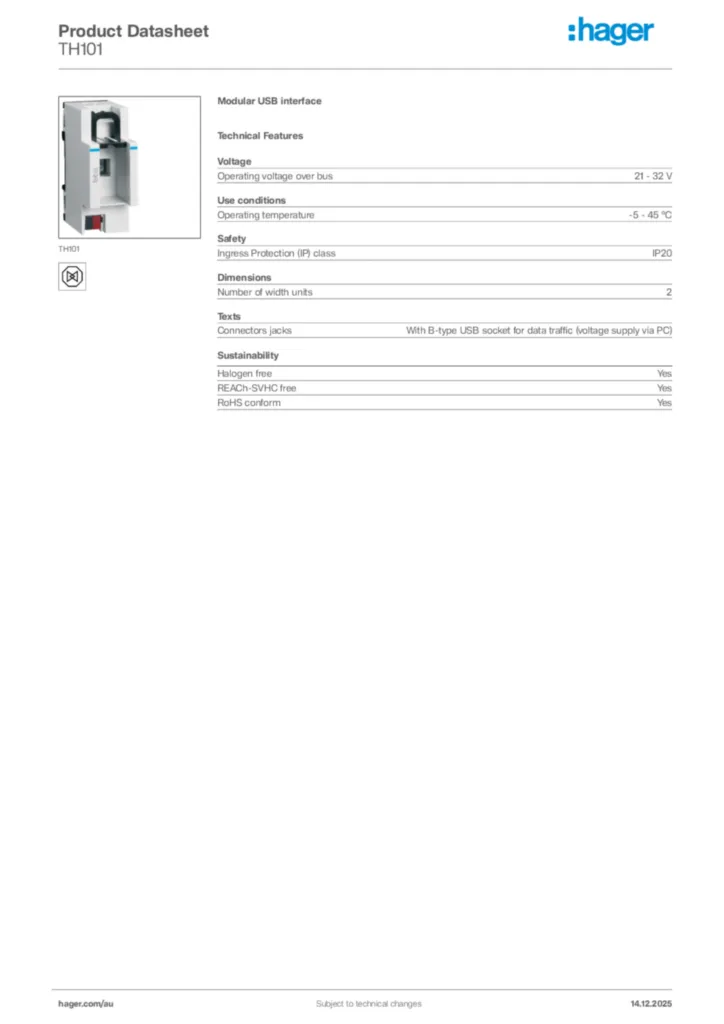 Product Datasheet
TH101

:hager

TH101

Modular USB interface

Technical Features

Voltage

| Operating voltage over bus | 21 - 32 V |
|---|---|

Use conditions

| Operating temperature | -5 - 45 °C |
|---|---|

Safety

| Ingress Protection (IP) class | IP20 |
|---|---|

Dimensions

| Number of width units | 2 |
|---|---|

Texts

| Connectors jacks | With B-type USB socket for data traffic (voltage supply via PC) |
|---|---|

Sustainability

| Halogen free | Yes |
|---|---|
| REACh-SVHC free | Yes |
| RoHS conform | Yes |

hager.com/au
Subject to technical changes
14.12.2025